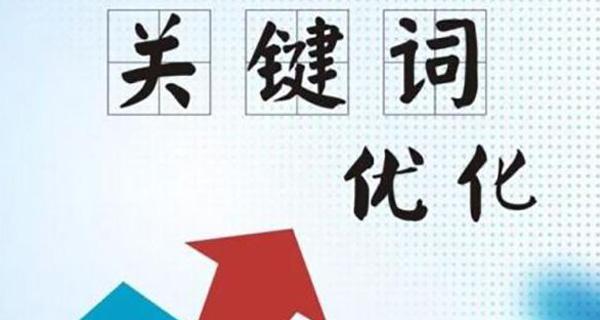 关键词

优化